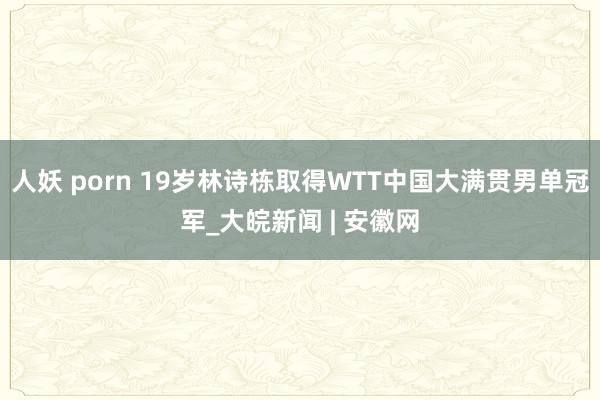 人妖 porn 19岁林诗栋取得WTT中国大满贯男单冠军_大皖新闻 | 安徽网